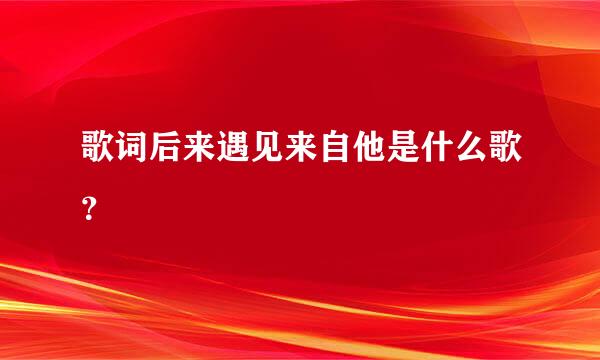 歌词后来遇见来自他是什么歌？